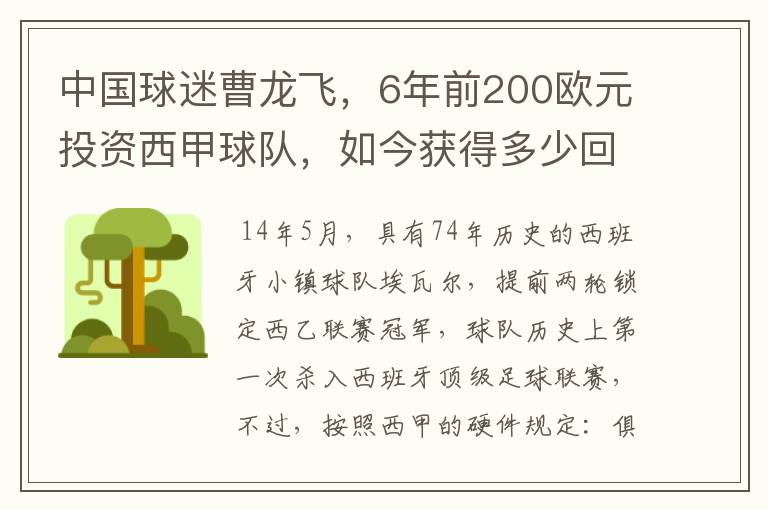 中国球迷曹龙飞，6年前200欧元投资西甲球队，如今获得多少回

14年5月，具有74年历史的西班牙小镇球队埃瓦尔，提前两轮锁定西乙联赛冠军，球队历史上第一次杀入西班牙顶级足球联赛，不过，按照西甲的硬件规定：俱